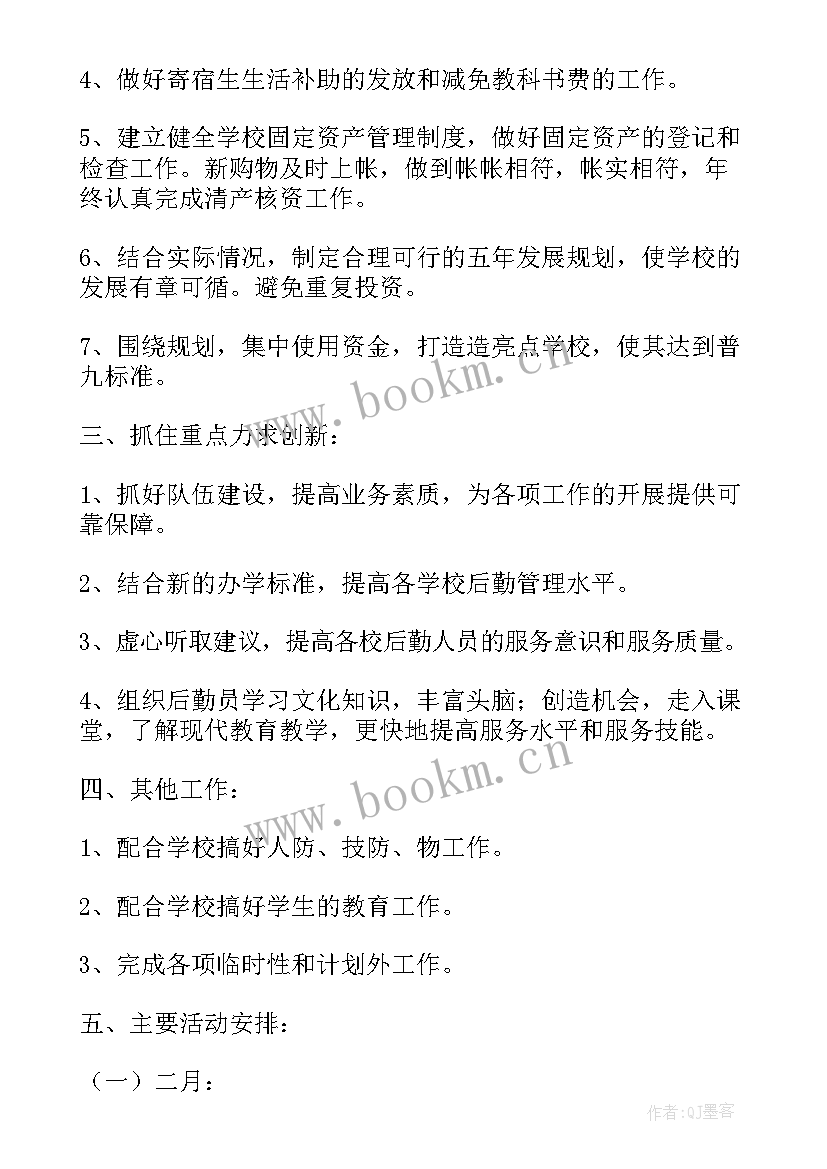 4、做好寄宿生生活补助的发放和减免教科书费的工作。

5、建立健全学校固定资产管理制度，做好固定资产的登记和检查工作。新购物及时上帐，做到帐帐相符，帐实相符，年终认真完成清产核资工作。

6、结合实际情况，制定合理可行的五年发展规划，使学校的发展有章可循。避免重复投资。

7、围绕规划，集中使用资金，打造造亮点学校，使其达到普九标准。

www.bookm.cn

三、抓住重点力求创新：

1、抓好队伍建设，提高业务素质，为各项工作的开展提供可靠保障。

2、结合新的办学标准，提高各学校后勤管理水平。

3、虚心听取建议，提高各校后勤人员的服务意识和服务质量。

4、组织后勤员学习文化知识，丰富头脑；创造机会，走入课堂，了解现代教育教学，更快地提高服务水平和服务技能。

www.bookm.cn

四、其他工作：

1、配合学校搞好人防、技防、物工作。

2、配合学校搞好学生的教育工作。

3、完成各项临时性和计划外工作。

五、主要活动安排：

（一）二月：

作者:QJ墨客